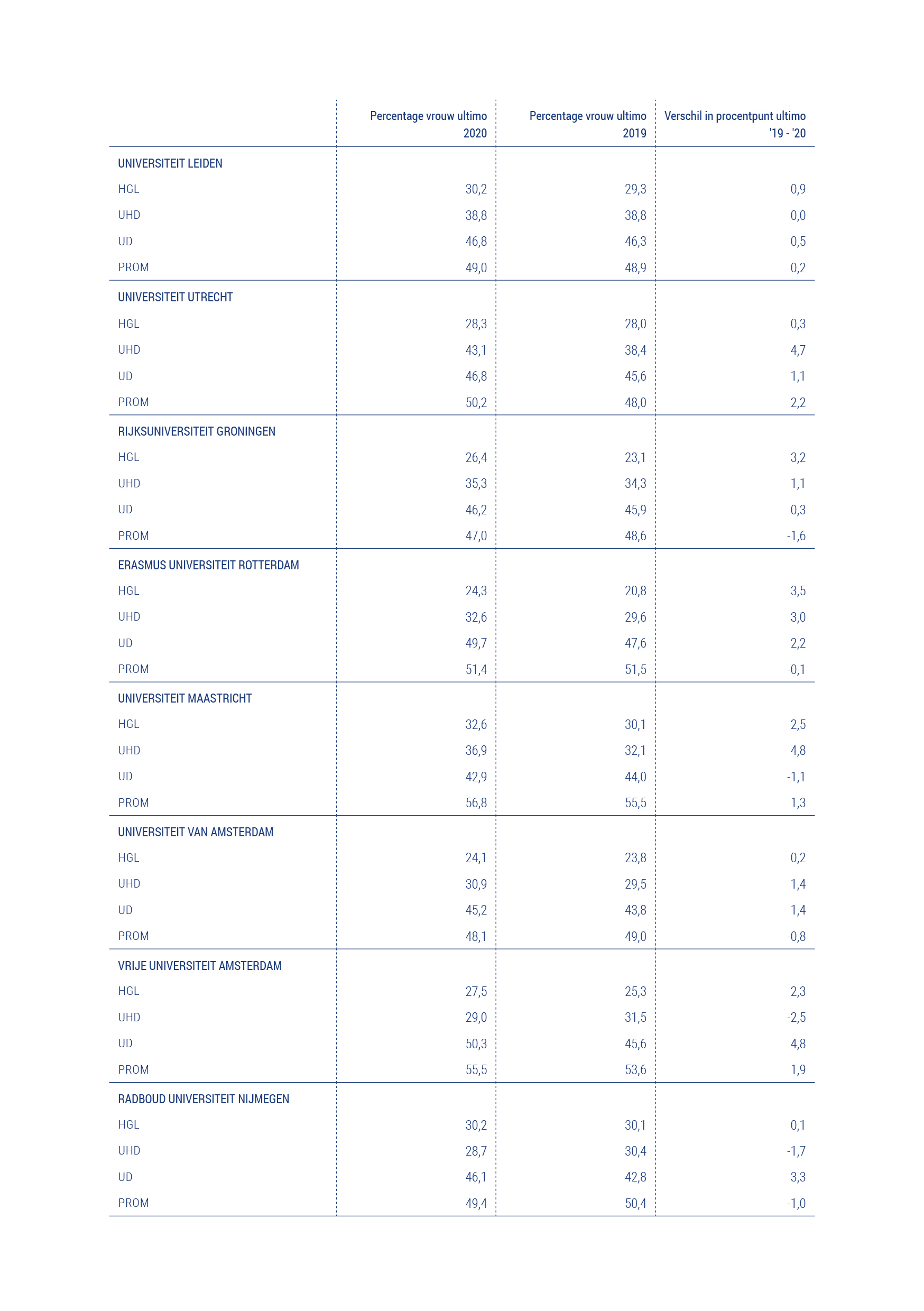 | | Percentage vrouw ultimo 2020 | Percentage vrouw ultimo 2019 | Verschil in procentpunt ultimo '19 - '20 |
|---|---|---|---|
| UNIVERSITEIT LEIDEN | | | |
| HGL | 30,2 | 29,3 | 0,9 |
| UHD | 38,8 | 38,8 | 0,0 |
| UD | 46,8 | 46,3 | 0,5 |
| PROM | 49,0 | 48,9 | 0,2 |
| UNIVERSITEIT UTRECHT | | | |
| HGL | 28,3 | 28,0 | 0,3 |
| UHD | 43,1 | 38,4 | 4,7 |
| UD | 46,8 | 45,6 | 1,1 |
| PROM | 50,2 | 48,0 | 2,2 |
| RIJKSUNIVERSITEIT GRONINGEN | | | |
| HGL | 26,4 | 23,1 | 3,2 |
| UHD | 35,3 | 34,3 | 1,1 |
| UD | 46,2 | 45,9 | 0,3 |
| PROM | 47,0 | 48,6 | -1,6 |
| ERASMUS UNIVERSITEIT ROTTERDAM | | | |
| HGL | 24,3 | 20,8 | 3,5 |
| UHD | 32,6 | 29,6 | 3,0 |
| UD | 49,7 | 47,6 | 2,2 |
| PROM | 51,4 | 51,5 | -0,1 |
| UNIVERSITEIT MAASTRICHT | | | |
| HGL | 32,6 | 30,1 | 2,5 |
| UHD | 36,9 | 32,1 | 4,8 |
| UD | 42,9 | 44,0 | -1,1 |
| PROM | 56,8 | 55,5 | 1,3 |
| UNIVERSITEIT VAN AMSTERDAM | | | |
| HGL | 24,1 | 23,8 | 0,2 |
| UHD | 30,9 | 29,5 | 1,4 |
| UD | 45,2 | 43,8 | 1,4 |
| PROM | 48,1 | 49,0 | -0,8 |
| VRIJE UNIVERSITEIT AMSTERDAM | | | |
| HGL | 27,5 | 25,3 | 2,3 |
| UHD | 29,0 | 31,5 | -2,5 |
| UD | 50,3 | 45,6 | 4,8 |
| PROM | 55,5 | 53,6 | 1,9 |
| RADBOUD UNIVERSITEIT NIJMEGEN | | | |
| HGL | 30,2 | 30,1 | 0,1 |
| UHD | 28,7 | 30,4 | -1,7 |
| UD | 46,1 | 42,8 | 3,3 |
| PROM | 49,4 | 50,4 | -1,0 |